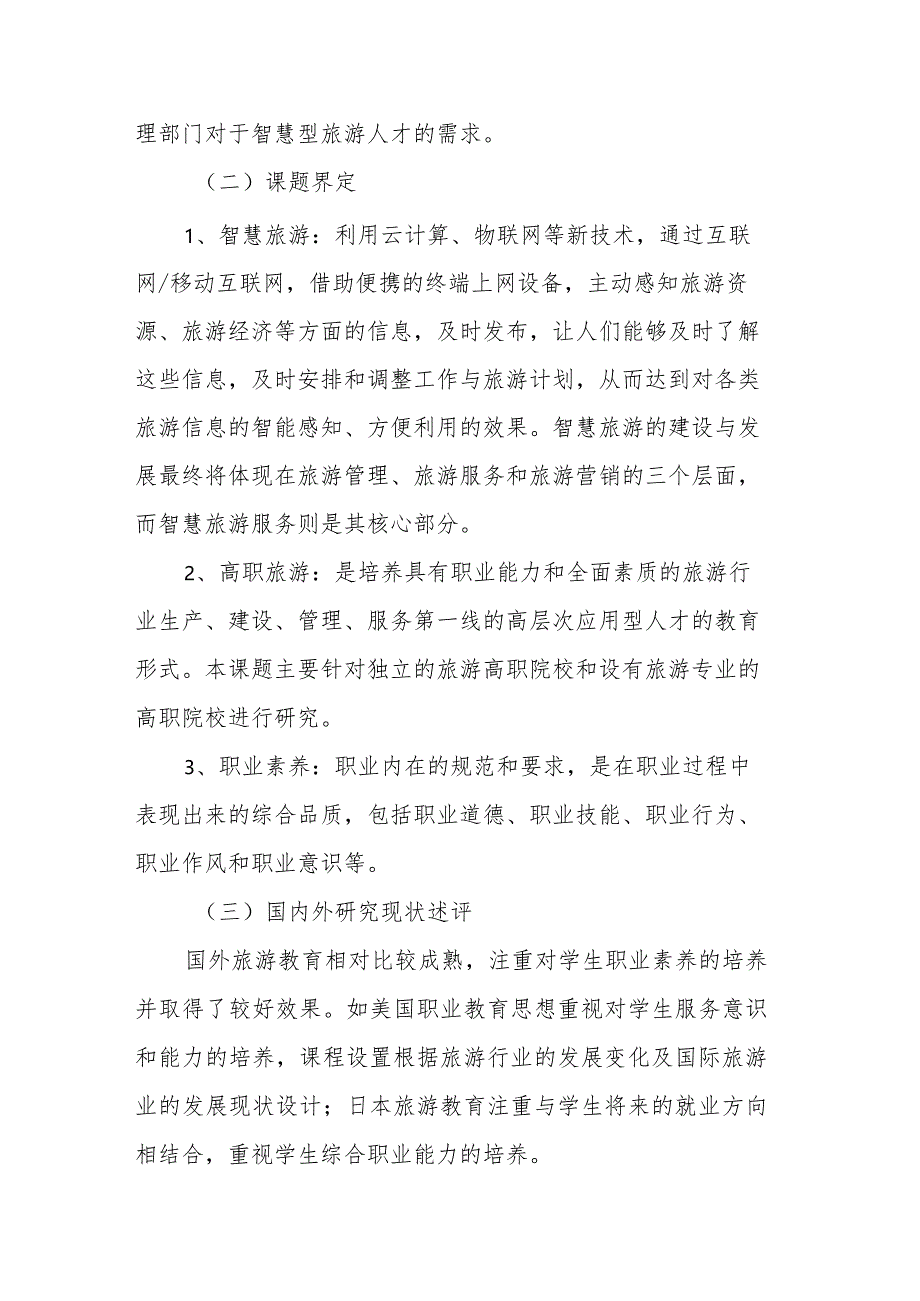 理部门对于智慧型旅游人才的需求。

（二）课题界定

1、智慧旅游：利用云计算、物联网等新技术，通过互联网/移动互联网，借助便携的终端上网设备，主动感知旅游资源、旅游经济等方面的信息，及时发布，让人们能够及时了解这些信息，及时安排和调整工作与旅游计划，从而达到对各类旅游信息的智能感知、方便利用的效果。智慧旅游的建设与发展最终将体现在旅游管理、旅游服务和旅游营销的三个层面，而智慧旅游服务则是其核心部分。

2、高职旅游：是培养具有职业能力和全面素质的旅游行业生产、建设、管理、服务第一线的高层次应用型人才的教育形式。本课题主要针对独立的旅游高职院校和设有旅游专业的高职院校进行研究。

3、职业素养：职业内在的规范和要求，是在职业过程中表现出来的综合品质，包括职业道德、职业技能、职业行为、职业作风和职业意识等。

（三）国内外研究现状述评

国外旅游教育相对比较成熟，注重对学生职业素养的培养并取得了较好效果。如美国职业教育思想重视对学生服务意识和能力的培养，课程设置根据旅游行业的发展变化及国际旅游业的发展现状设计；日本旅游教育注重与学生将来的就业方向相结合，重视学生综合职业能力的培养。